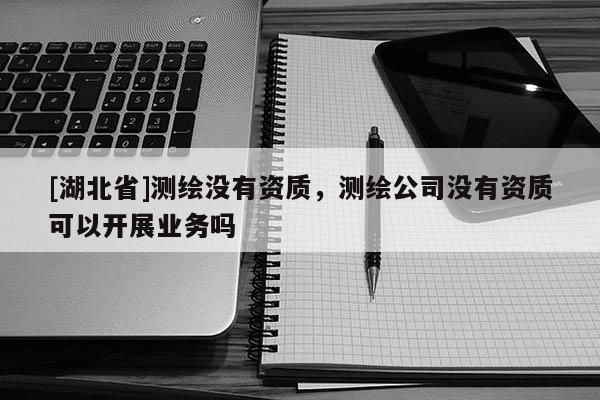 [湖北省]测绘没有资质，测绘公司没有资质可以开展业务吗